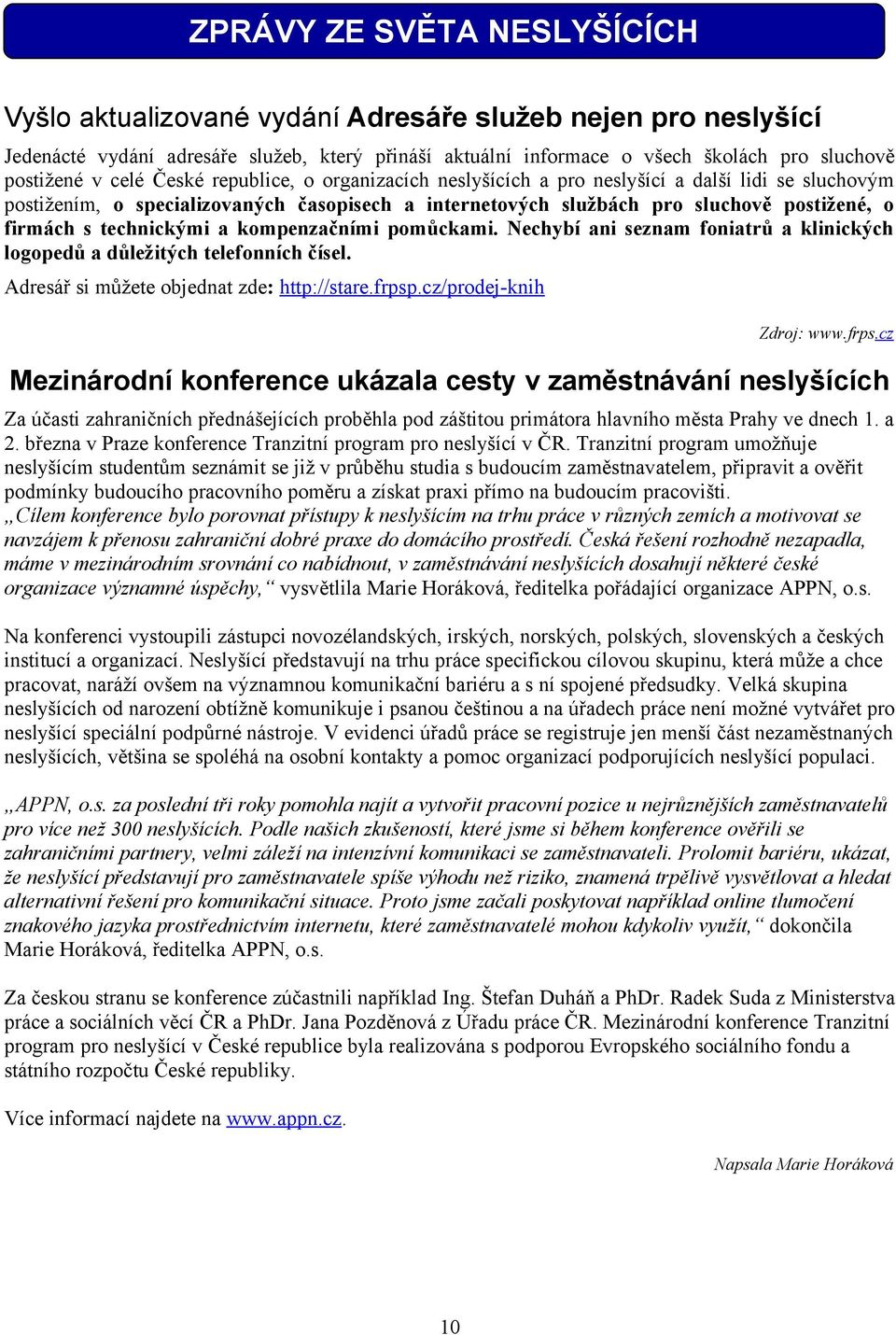 ZPRÁVY ZE SVĚTA NESLYŠÍCÍCH

Vyšlo aktualizované vydání Adresáře služeb nejen pro neslyšící

Jedenácté vydání adresáře služeb, který přináší aktuální informace o všech školách pro sluchově postižené v celé České republice, o organizacích neslyšících a pro neslyšící a další lidi se sluchovým postižením, o specializovaných časopisech a internetových službách pro sluchově postižené, o firmách s technickými a kompenzačními pomůckami. Nechybí ani seznam foniatrů a klinických logopedů a důležitých telefonních čísel.

Adresář si můžete objednat zde: http://stare.frpsp.cz/prodej-knih

Zdroj: www.frps.cz

Mezinárodní konference ukázala cesty v zaměstnávání neslyšících

Za účasti zahraničních přednášejících proběhla pod záštitou primátora hlavního města Prahy ve dnech 1. a 2. března v Praze konference Tranzitní program pro neslyšící v ČR. Tranzitní program umožňuje neslyšícím studentům seznámit se již v průběhu studia s budoucím zaměstnavatelem, připravit a ověřit podmínky budoucího pracovního poměru a získat praxi přímo na budoucím pracovišti. „Cílem konference bylo porovnat přístupy k neslyšícím na trhu práce v různých zemích a motivovat se navzájem k přenosu zahraniční dobré praxe do domácího prostředí. Česká řešení rozhodně nezapadla, máme v mezinárodním srovnání co nabídnout, v zaměstnávání neslyšících dosahují některé české organizace významné úspěchy,“ vysvětlila Marie Horáková, ředitelka pořádající organizace APPN, o.s.

Na konferenci vystoupili zástupci novozélandských, irských, norských, polských, slovenských a českých institucí a organizací. Neslyšící představují na trhu práce specifickou cílovou skupinu, která může a chce pracovat, naráží ovšem na významnou komunikační bariéru a s ní spojené předsudky. Velká skupina neslyšících od narození obtížně komunikuje i psanou češtinou a na úřadech práce není možné vytvářet pro neslyšící speciální podpůrné nástroje. V evidenci úřadů práce se registruje jen menší část nezaměstnaných neslyšících, většina se spoléhá na osobní kontakty a pomoc organizací podporujících neslyšící populaci.

„APPN, o.s. za poslední tři roky pomohla najít a vytvořit pracovní pozice u nejrůznějších zaměstnavatelů pro více než 300 neslyšících. Podle našich zkušeností, které jsme si během konference ověřili se zahraničními partnery, velmi záleží na intenzívní komunikaci se zaměstnavateli. Prolomit bariéru, ukázat, že neslyšící představují pro zaměstnavatele spíše výhodu než riziko, znamená trpělivě vysvětlovat a hledat alternativní řešení pro komunikační situace. Proto jsme začali poskytovat například online tlumočení znakového jazyka prostřednictvím internetu, které zaměstnavatelé mohou kdykoliv využít,“ dokončila Marie Horáková, ředitelka APPN, o.s.

Za českou stranu se konference zúčastnili například Ing. Štefan Duháň a PhDr. Radek Suda z Ministerstva práce a sociálních věcí ČR a PhDr. Jana Pozděnová z Úřadu práce ČR. Mezinárodní konference Tranzitní program pro neslyšící v České republice byla realizována s podporou Evropského sociálního fondu a státního rozpočtu České republiky.

Více informací najdete na www.appn.cz.

Napsala Marie Horáková

10